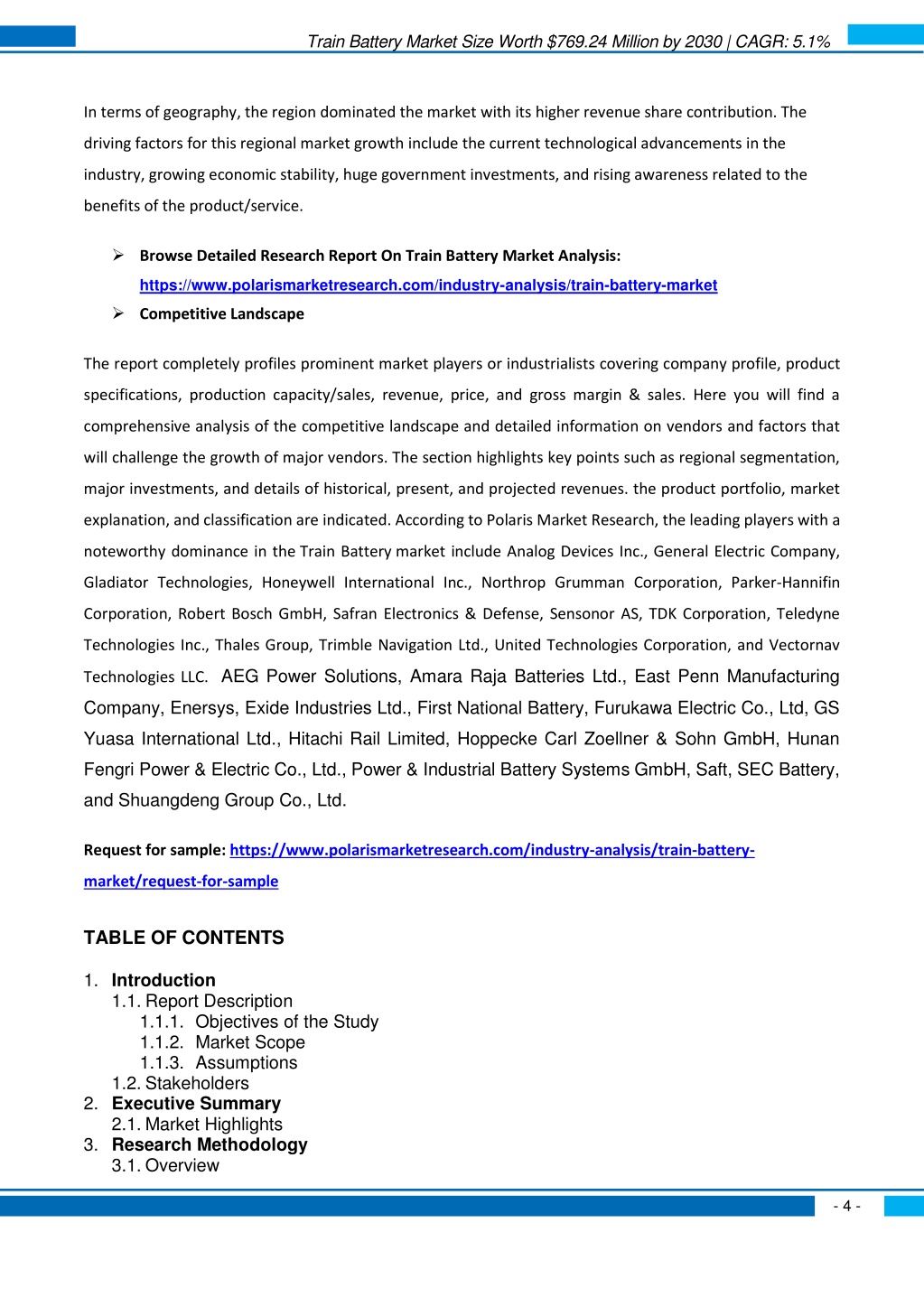 Train Battery Market Size Worth $769.24 Million by 2030 | CAGR: 5.1%

In terms of geography, the region dominated the market with its higher revenue share contribution. The driving factors for this regional market growth include the current technological advancements in the industry, growing economic stability, huge government investments, and rising awareness related to the benefits of the product/service.

➢ Browse Detailed Research Report On Train Battery Market Analysis: https://www.polarismarketresearch.com/industry-analysis/train-battery-market
➢ Competitive Landscape

The report completely profiles prominent market players or industrialists covering company profile, product specifications, production capacity/sales, revenue, price, and gross margin & sales. Here you will find a comprehensive analysis of the competitive landscape and detailed information on vendors and factors that will challenge the growth of major vendors. The section highlights key points such as regional segmentation, major investments, and details of historical, present, and projected revenues. the product portfolio, market explanation, and classification are indicated. According to Polaris Market Research, the leading players with a noteworthy dominance in the Train Battery market include Analog Devices Inc., General Electric Company, Gladiator Technologies, Honeywell International Inc., Northrop Grumman Corporation, Parker-Hannifin Corporation, Robert Bosch GmbH, Safran Electronics & Defense, Sensonor AS, TDK Corporation, Teledyne Technologies Inc., Thales Group, Trimble Navigation Ltd., United Technologies Corporation, and Vectornav Technologies LLC. AEG Power Solutions, Amara Raja Batteries Ltd., East Penn Manufacturing Company, Enersys, Exide Industries Ltd., First National Battery, Furukawa Electric Co., Ltd, GS Yuasa International Ltd., Hitachi Rail Limited, Hoppecke Carl Zoellner & Sohn GmbH, Hunan Fengri Power & Electric Co., Ltd., Power & Industrial Battery Systems GmbH, Saft, SEC Battery, and Shuangdeng Group Co., Ltd.

Request for sample: https://www.polarismarketresearch.com/industry-analysis/train-battery-market/request-for-sample

TABLE OF CONTENTS

1. Introduction
1.1. Report Description
1.1.1. Objectives of the Study
1.1.2. Market Scope
1.1.3. Assumptions
1.2. Stakeholders
2. Executive Summary
2.1. Market Highlights
3. Research Methodology
3.1. Overview

- 4 -